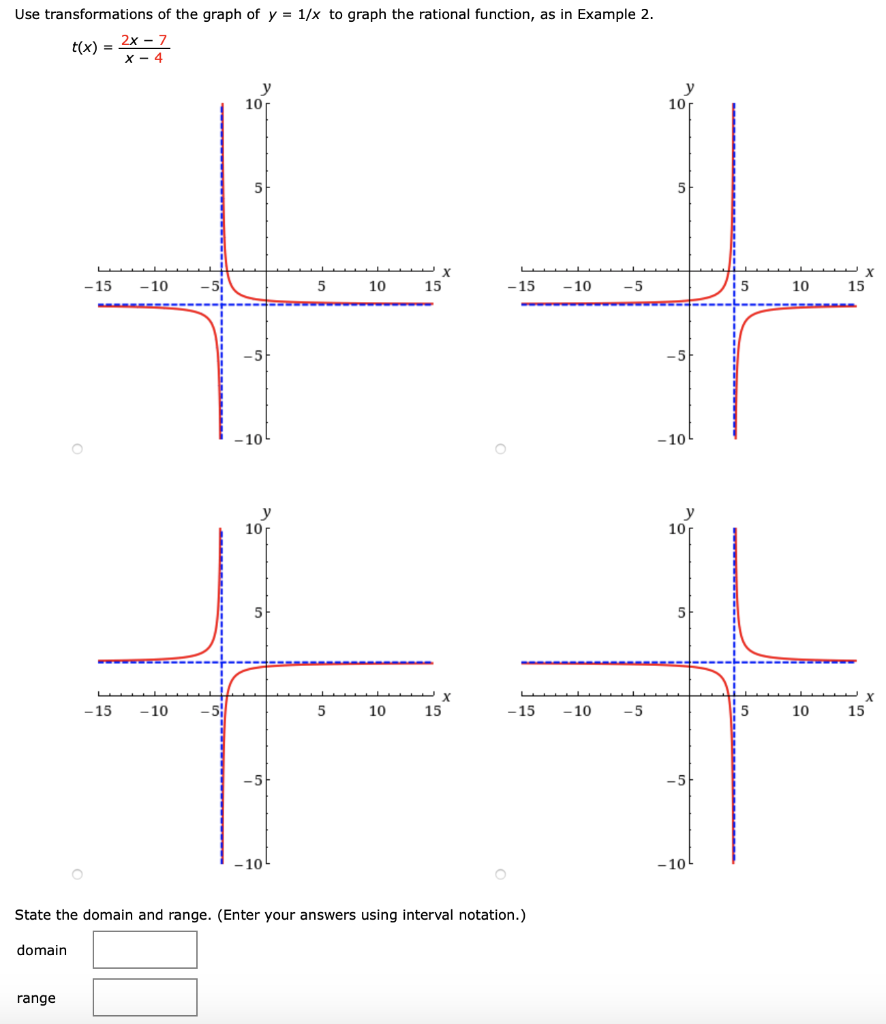 Use transformations of the graph of $y = 1/x$ to graph the rational function, as in Example 2.

$t(x) = \frac{2x - 7}{x - 4}$

y
10
5
x
−15 −10 −5 5 10 15
−5
−10

y
10
5
x
−15 −10 −5 5 10 15
−5
−10

y
10
5
x
−15 −10 −5 5 10 15
−5
−10

y
10
5
x
−15 −10 −5 5 10 15
−5
−10

State the domain and range. (Enter your answers using interval notation.)

domain

range